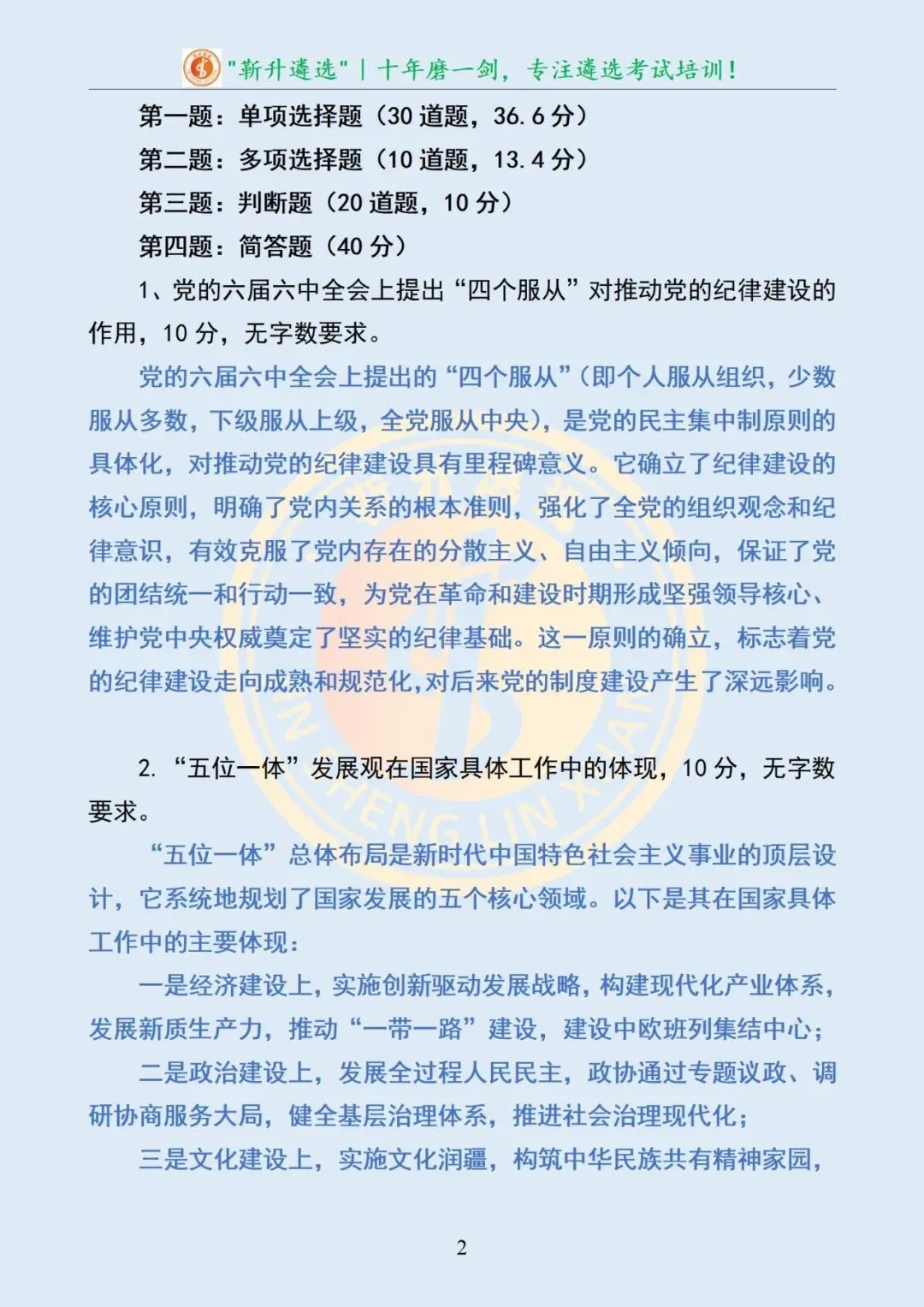 "新升遴选" | 十年磨一剑，专注遴选考试培训！

第一题：单项选择题（30 道题，36.6 分）

第二题：多项选择题（10 道题，13.4 分）

第三题：判断题（20 道题，10 分）

第四题：简答题（40 分）

1、党的六届六中全会上提出“四个服从”对推动党的纪律建设的作用，10 分，无字数要求。

党的六届六中全会上提出的“四个服从”（即个人服从组织，少数服从多数，下级服从上级，全党服从中央），是党的民主集中制原则的具体化，对推动党的纪律建设具有里程碑意义。它确立了纪律建设的核心原则，明确了党内关系的根本准则，强化了全党的组织观念和纪律意识，有效克服了党内存在的分散主义、自由主义倾向，保证了党的团结统一和行动一致，为党在革命和建设时期形成坚强领导核心、维护党中央权威奠定了坚实的纪律基础。这一原则的确立，标志着党的纪律建设走向成熟和规范化，对后来党的制度建设产生了深远影响。

2. “五位一体”发展观在国家具体工作中的体现，10 分，无字数要求。

“五位一体”总体布局是新时代中国特色社会主义事业的顶层设计，它系统地规划了国家发展的五个核心领域。以下是其在国家具体工作中的主要体现：

一是经济建设上，实施创新驱动发展战略，构建现代化产业体系，发展新质生产力，推动“一带一路”建设，建设中欧班列集结中心；

二是政治建设上，发展全过程人民民主，政协通过专题议政、调研协商服务大局，健全基层治理体系，推进社会治理现代化；

三是文化建设上，实施文化润疆，构筑中华民族共有精神家园，

2